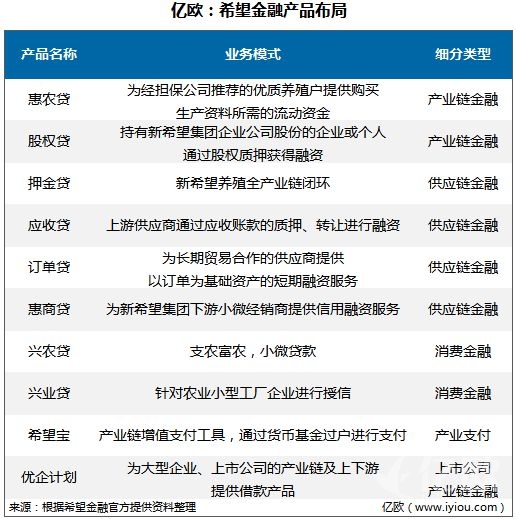 亿欧：希望金融产品布局

| 产品名称 | 业务模式 | 细分类型 |
|---|---|---|
| 惠农贷 | 为经担保公司推荐的优质养殖户提供购买生产资料所需的流动资金 | 产业链金融 |
| 股权贷 | 持有新希望集团企业公司股份的企业或个人通过股权质押获得融资 | 产业链金融 |
| 押金贷 | 新希望养殖全产业链闭环 | 供应链金融 |
| 应收贷 | 上游供应商通过应收账款的质押、转让进行融资 | 供应链金融 |
| 订单贷 | 为长期贸易合作的供应商提供以订单为基础资产的短期融资服务 | 供应链金融 |
| 惠商贷 | 为新希望集团下游小微经销商提供信用融资服务 | 供应链金融 |
| 兴农贷 | 支农富农，小微贷款 | 消费金融 |
| 兴业贷 | 针对农业小型工厂企业进行授信 | 消费金融 |
| 希望宝 | 产业链增值支付工具，通过货币基金过户进行支付 | 产业支付 |
| 优企计划 | 为大型企业、上市公司的产业链及上下游提供借款产品 | 上市公司产业链金融 |

来源：根据希望金融官方提供资料整理

亿欧（www.iyiou.com）